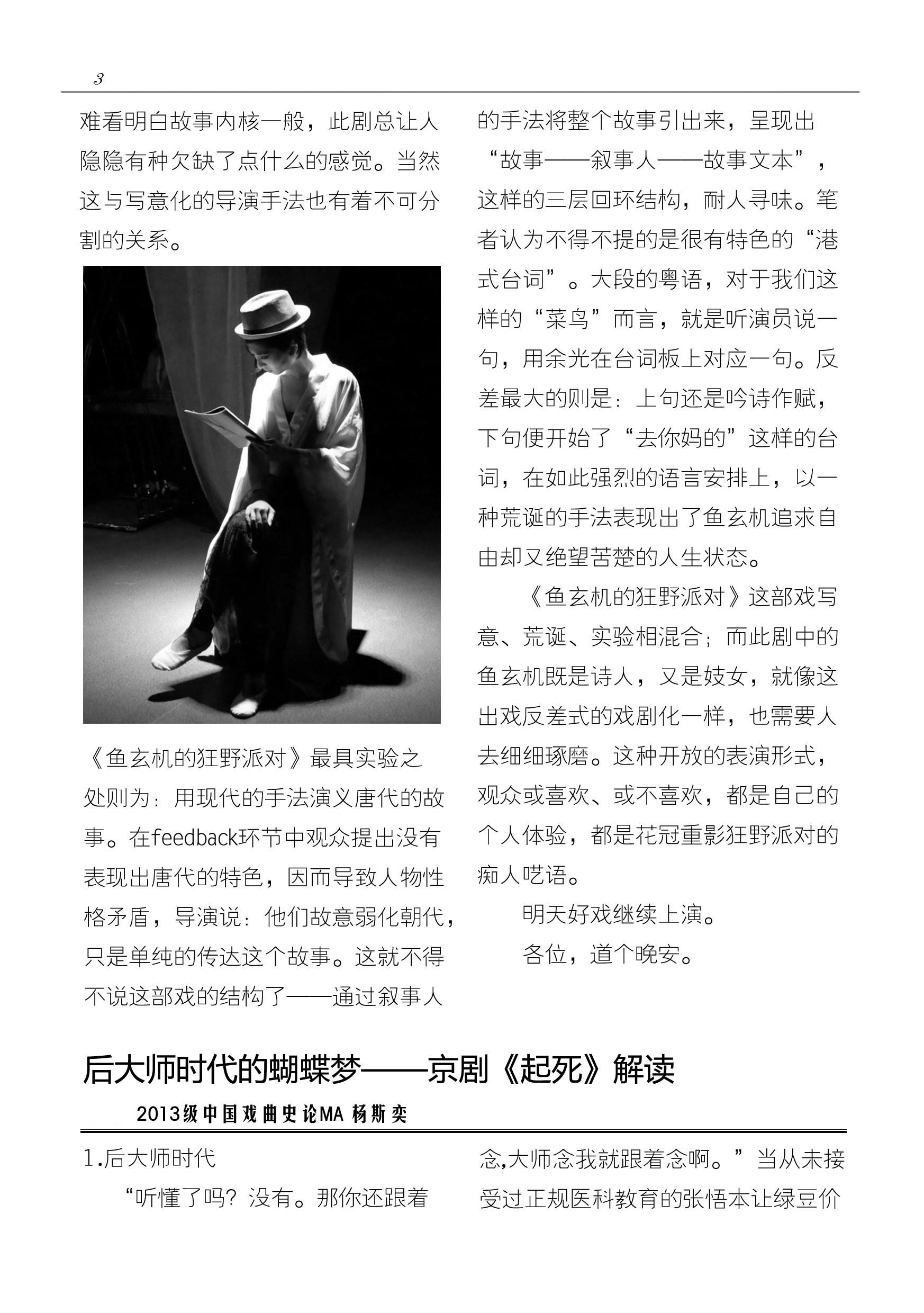 3

难看明白故事内核一般，此剧总让人隐隐有种欠缺了点什么的感觉。当然这与写意化的导演手法也有着不可分割的关系。

《鱼玄机的狂野派对》最具实验之处则为：用现代的手法演义唐代的故事。在feedback环节中观众提出没有表现出唐代的特色，因而导致人物性格矛盾，导演说：他们故意弱化朝代，只是单纯的传达这个故事。这就不得不说这部戏的结构了——通过叙事人的手法将整个故事引出来，呈现出“故事——叙事人——故事文本”，这样的三层回环结构，耐人寻味。笔者认为不得不提的是很有特色的“港式台词”。大段的粤语，对于我们这样的“菜鸟”而言，就是听演员说一句，用余光在台词板上对应一句。反差最大的则是：上句还是吟诗作赋，下句便开始了“去你妈的”这样的台词，在如此强烈的语言安排上，以一种荒诞的手法表现出了鱼玄机追求自由却又绝望苦楚的人生状态。

《鱼玄机的狂野派对》这部戏写意、荒诞、实验相混合；而此剧中的鱼玄机既是诗人，又是妓女，就像这出戏反差式的戏剧化一样，也需要人去细细琢磨。这种开放的表演形式，观众或喜欢、或不喜欢，都是自己的个人体验，都是花冠重影狂野派对的痴人呓语。

明天好戏继续上演。

各位，道个晚安。

后大师时代的蝴蝶梦——京剧《起死》解读

2013级中国戏曲史论MA 杨斯奕

1.后大师时代

“听懂了吗？没有。那你还跟着念,大师念我就跟着念啊。”当从未接受过正规医科教育的张悟本让绿豆价